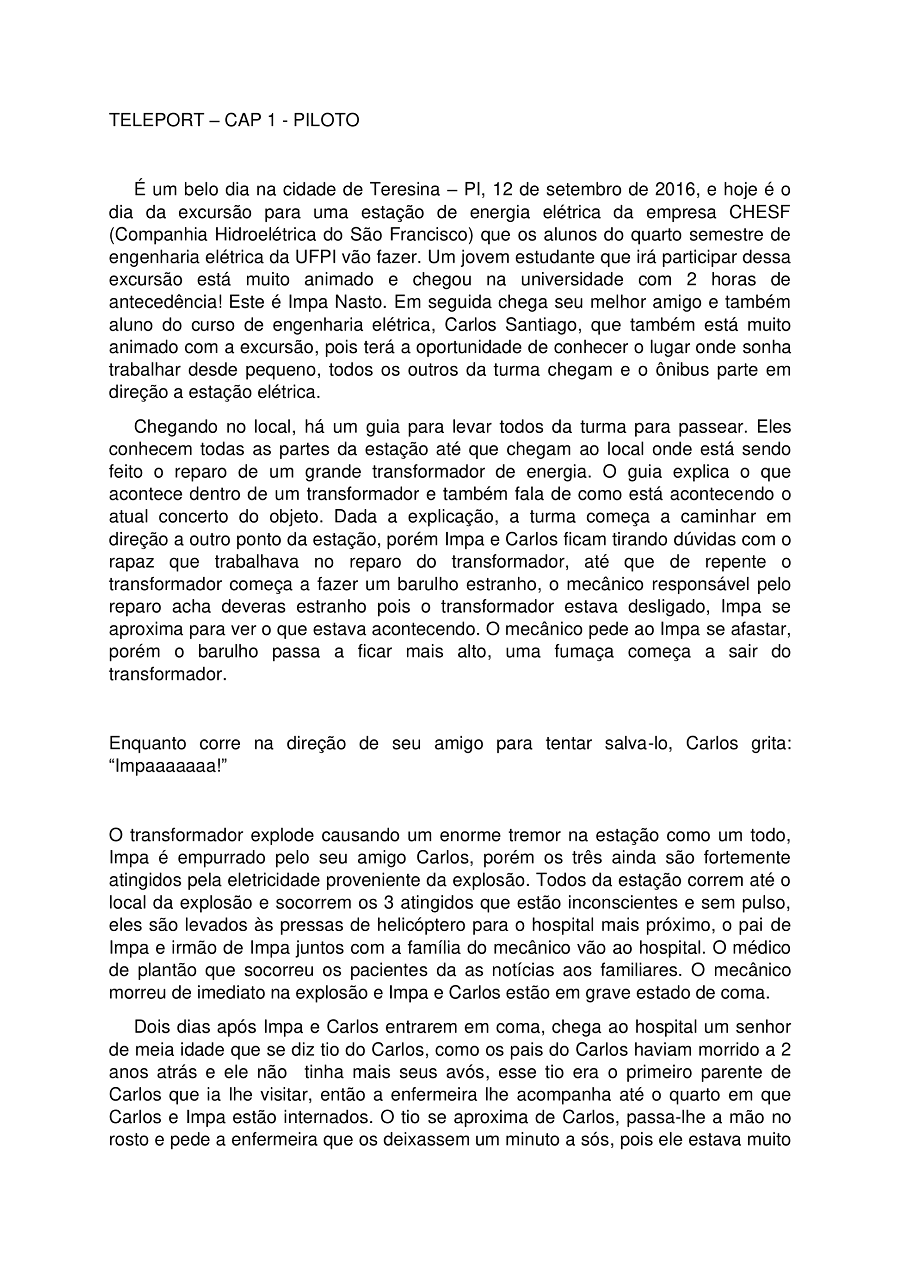 TELEPORT – CAP 1 - PILOTO

É um belo dia na cidade de Teresina – PI, 12 de setembro de 2016, e hoje é o dia da excursão para uma estação de energia elétrica da empresa CHESF (Companhia Hidroelétrica do São Francisco) que os alunos do quarto semestre de engenharia elétrica da UFPI vão fazer. Um jovem estudante que irá participar dessa excursão está muito animado e chegou na universidade com 2 horas de antecedência! Este é Impa Nasto. Em seguida chega seu melhor amigo e também aluno do curso de engenharia elétrica, Carlos Santiago, que também está muito animado com a excursão, pois terá a oportunidade de conhecer o lugar onde sonha trabalhar desde pequeno, todos os outros da turma chegam e o ônibus parte em direção a estação elétrica.

Chegando no local, há um guia para levar todos da turma para passear. Eles conhecem todas as partes da estação até que chegam ao local onde está sendo feito o reparo de um grande transformador de energia. O guia explica o que acontece dentro de um transformador e também fala de como está acontecendo o atual concerto do objeto. Dada a explicação, a turma começa a caminhar em direção a outro ponto da estação, porém Impa e Carlos ficam tirando dúvidas com o rapaz que trabalhava no reparo do transformador, até que de repente o transformador começa a fazer um barulho estranho, o mecânico responsável pelo reparo acha deveras estranho pois o transformador estava desligado, Impa se aproxima para ver o que estava acontecendo. O mecânico pede ao Impa se afastar, porém o barulho passa a ficar mais alto, uma fumaça começa a sair do transformador.

Enquanto corre na direção de seu amigo para tentar salva-lo, Carlos grita: “Impaaaaaaa!”

O transformador explode causando um enorme tremor na estação como um todo, Impa é empurrado pelo seu amigo Carlos, porém os três ainda são fortemente atingidos pela eletricidade proveniente da explosão. Todos da estação correm até o local da explosão e socorrem os 3 atingidos que estão inconscientes e sem pulso, eles são levados às pressas de helicóptero para o hospital mais próximo, o pai de Impa e irmão de Impa juntos com a família do mecânico vão ao hospital. O médico de plantão que socorreu os pacientes da as notícias aos familiares. O mecânico morreu de imediato na explosão e Impa e Carlos estão em grave estado de coma.

Dois dias após Impa e Carlos entrarem em coma, chega ao hospital um senhor de meia idade que se diz tio do Carlos, como os pais do Carlos haviam morrido a 2 anos atrás e ele não tinha mais seus avós, esse tio era o primeiro parente de Carlos que ia lhe visitar, então a enfermeira lhe acompanha até o quarto em que Carlos e Impa estão internados. O tio se aproxima de Carlos, passa-lhe a mão no rosto e pede a enfermeira que os deixassem um minuto a sós, pois ele estava muito